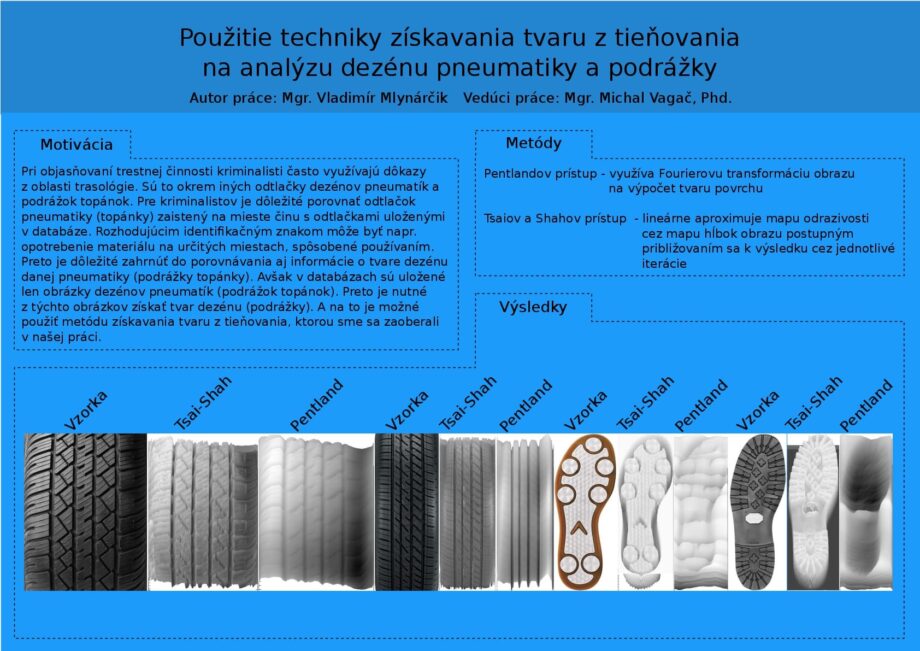 Použitie techniky získavania tvaru z tieňovania na analýzu dezénu pneumatiky a podrážky

Autor práce: Mgr. Vladimír Mlynárčik    Vedúci práce: Mgr. Michal Vagač, Phd.

Motivácia

Pri objasňovaní trestnej činnosti kriminalisti často využívajú dôkazy z oblasti trasológie. Sú to okrem iných odtlačky dezénov pneumatík a podrážok topánok. Pre kriminalistov je dôležité porovnať odtlačok pneumatiky (topánky) zaistený na mieste činu s odtlačkami uloženými v databáze. Rozhodujúcim identifikačným znakom môže byť napr. opotrebenie materiálu na určitých miestach, spôsobené používaním. Preto je dôležité zahrnúť do porovnávania aj informácie o tvare dezénu danej pneumatiky (podrážky topánky). Avšak v databázach sú uložené len obrázky dezénov pneumatík (podrážok topánok). Preto je nutné z týchto obrázkov získať tvar dezénu (podrážky). A na to je možné použiť metódu získavania tvaru z tieňovania, ktorou sme sa zaoberali v našej práci.

Metódy

Pentlandov prístup - využíva Fourierovu transformáciu obrazu na výpočet tvaru povrchu

Tsaiov a Shahov prístup - lineárne aproximuje mapu odrazivosti cez mapu hĺbok obrazu postupným približovaním sa k výsledku cez jednotlivé iterácie

Výsledky

Vzorka Tsai-Shah Pentland Vzorka Tsai-Shah Pentland Vzorka Tsai-Shah Pentland Vzorka Tsai-Shah Pentland